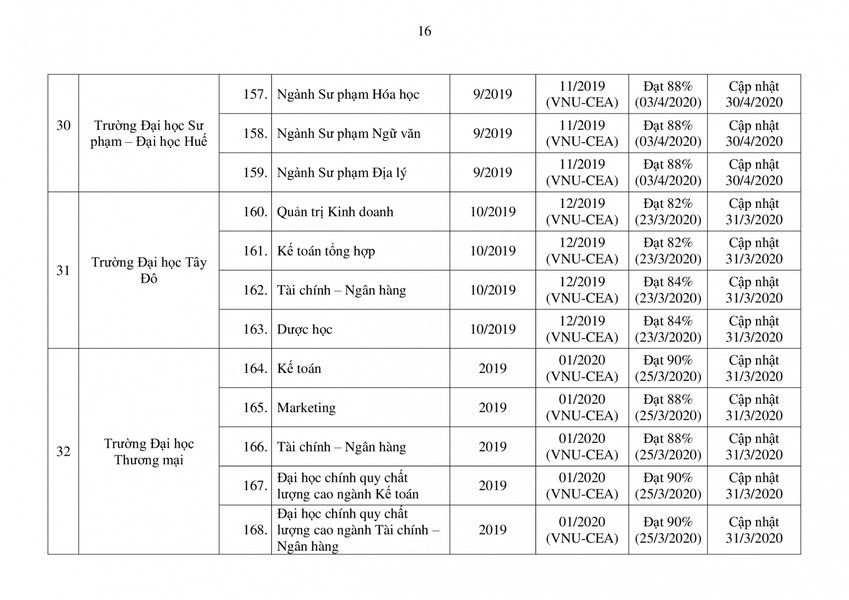 16

| | | | | | | | |
|---|---|---|---|---|---|---|---|
| 30 | Trường Đại học Sư phạm – Đại học Huế | 157. | Ngành Sư phạm Hóa học | 9/2019 | 11/2019 (VNU-CEA) | Đạt 88% (03/4/2020) | Cập nhật 30/4/2020 |
| | | 158. | Ngành Sư phạm Ngữ văn | 9/2019 | 11/2019 (VNU-CEA) | Đạt 88% (03/4/2020) | Cập nhật 30/4/2020 |
| | | 159. | Ngành Sư phạm Địa lý | 9/2019 | 11/2019 (VNU-CEA) | Đạt 88% (03/4/2020) | Cập nhật 30/4/2020 |
| 31 | Trường Đại học Tây Đô | 160. | Quản trị Kinh doanh | 10/2019 | 12/2019 (VNU-CEA) | Đạt 82% (23/3/2020) | Cập nhật 31/3/2020 |
| | | 161. | Kế toán tổng hợp | 10/2019 | 12/2019 (VNU-CEA) | Đạt 82% (23/3/2020) | Cập nhật 31/3/2020 |
| | | 162. | Tài chính – Ngân hàng | 10/2019 | 12/2019 (VNU-CEA) | Đạt 84% (23/3/2020) | Cập nhật 31/3/2020 |
| | | 163. | Dược học | 10/2019 | 12/2019 (VNU-CEA) | Đạt 84% (23/3/2020) | Cập nhật 31/3/2020 |
| 32 | Trường Đại học Thương mại | 164. | Kế toán | 2019 | 01/2020 (VNU-CEA) | Đạt 90% (25/3/2020) | Cập nhật 31/3/2020 |
| | | 165. | Marketing | 2019 | 01/2020 (VNU-CEA) | Đạt 88% (25/3/2020) | Cập nhật 31/3/2020 |
| | | 166. | Tài chính – Ngân hàng | 2019 | 01/2020 (VNU-CEA) | Đạt 88% (25/3/2020) | Cập nhật 31/3/2020 |
| | | 167. | Đại học chính quy chất lượng cao ngành Kế toán | 2019 | 01/2020 (VNU-CEA) | Đạt 90% (25/3/2020) | Cập nhật 31/3/2020 |
| | | 168. | Đại học chính quy chất lượng cao ngành Tài chính – Ngân hàng | 2019 | 01/2020 (VNU-CEA) | Đạt 90% (25/3/2020) | Cập nhật 31/3/2020 |